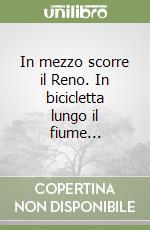 unilibro

In mezzo scorre il Reno. In bicicletta lungo il fiume...

COPERTINA NON DISPONIBILE